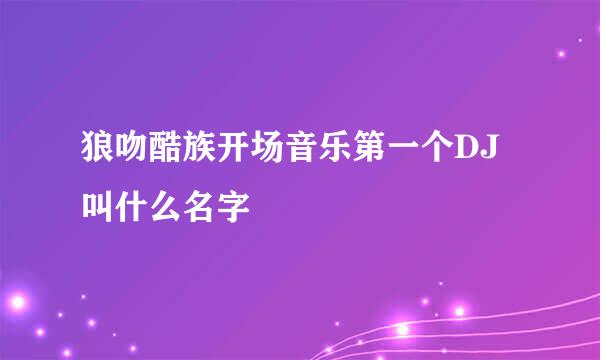 狼吻酷族开场音乐第一个DJ叫什么名字